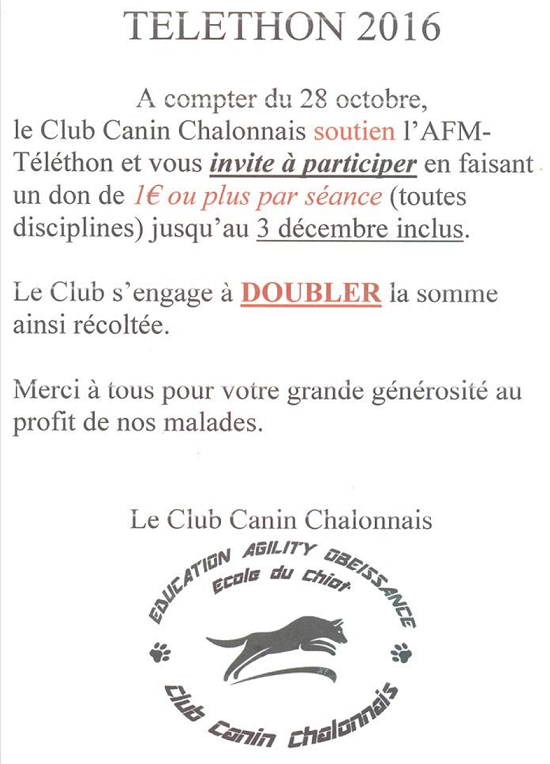 TELETHON 2016

A compter du 28 octobre, le Club Canin Chalonnais soutien l'AFM-Téléthon et vous invite à participer en faisant un don de 1€ ou plus par séance (toutes disciplines) jusqu'au 3 décembre inclus.

Le Club s'engage à DOUBLER la somme ainsi récoltée.

Merci à tous pour votre grande générosité au profit de nos malades.

Le Club Canin Chalonnais

EDUCATION AGILITY OBEISSANCE
Ecole du chiot
Club Canin Chalonnais